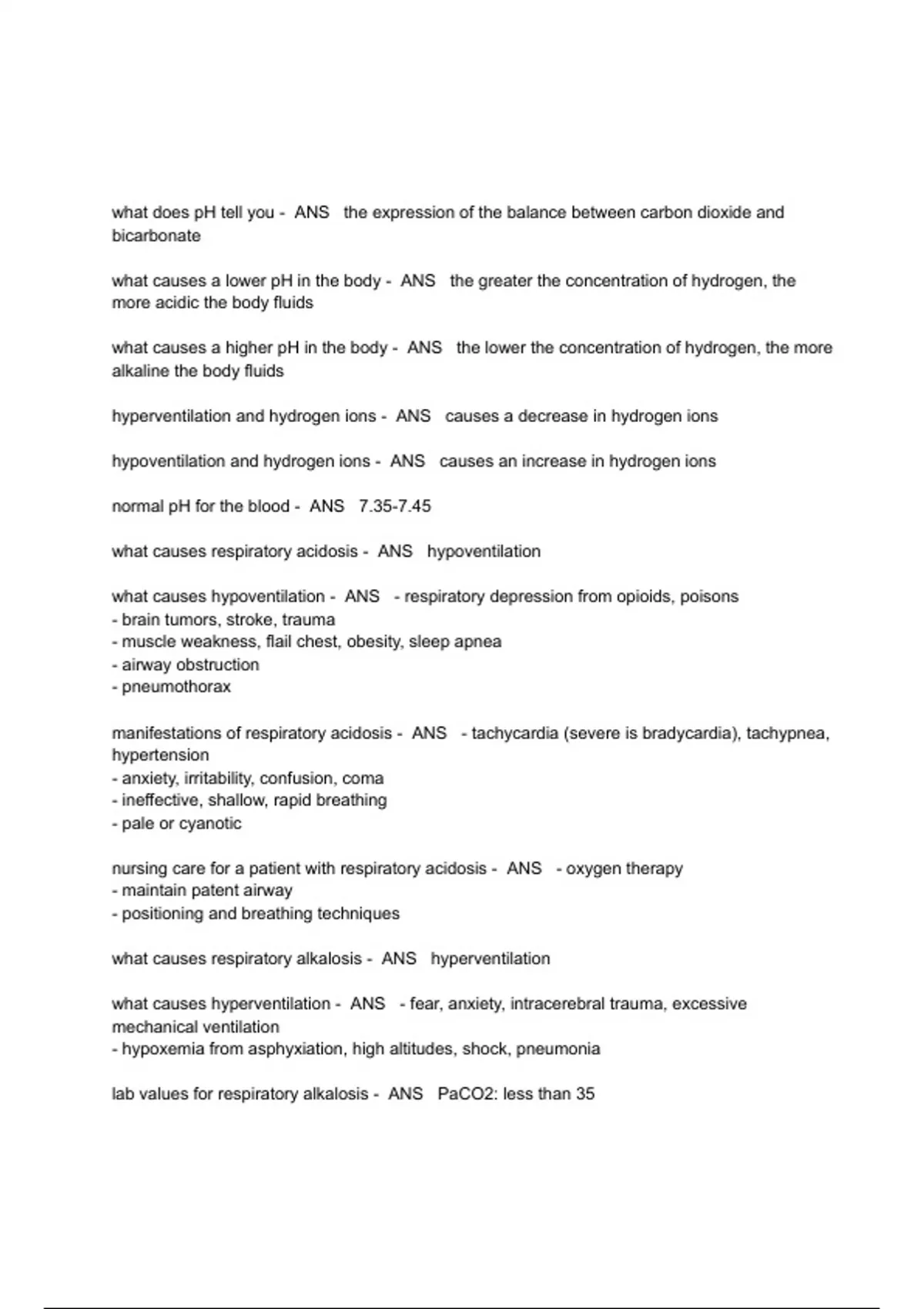 what does pH tell you - ANS the expression of the balance between carbon dioxide and bicarbonate

what causes a lower pH in the body - ANS the greater the concentration of hydrogen, the more acidic the body fluids

what causes a higher pH in the body - ANS the lower the concentration of hydrogen, the more alkaline the body fluids

hyperventilation and hydrogen ions - ANS causes a decrease in hydrogen ions

hypoventilation and hydrogen ions - ANS causes an increase in hydrogen ions

normal pH for the blood - ANS 7.35-7.45

what causes respiratory acidosis - ANS hypoventilation

what causes hypoventilation - ANS - respiratory depression from opioids, poisons
- brain tumors, stroke, trauma
- muscle weakness, flail chest, obesity, sleep apnea
- airway obstruction
- pneumothorax

manifestations of respiratory acidosis - ANS - tachycardia (severe is bradycardia), tachypnea, hypertension
- anxiety, irritability, confusion, coma
- ineffective, shallow, rapid breathing
- pale or cyanotic

nursing care for a patient with respiratory acidosis - ANS - oxygen therapy
- maintain patent airway
- positioning and breathing techniques

what causes respiratory alkalosis - ANS hyperventilation

what causes hyperventilation - ANS - fear, anxiety, intracerebral trauma, excessive mechanical ventilation
- hypoxemia from asphyxiation, high altitudes, shock, pneumonia

lab values for respiratory alkalosis - ANS PaCO2: less than 35